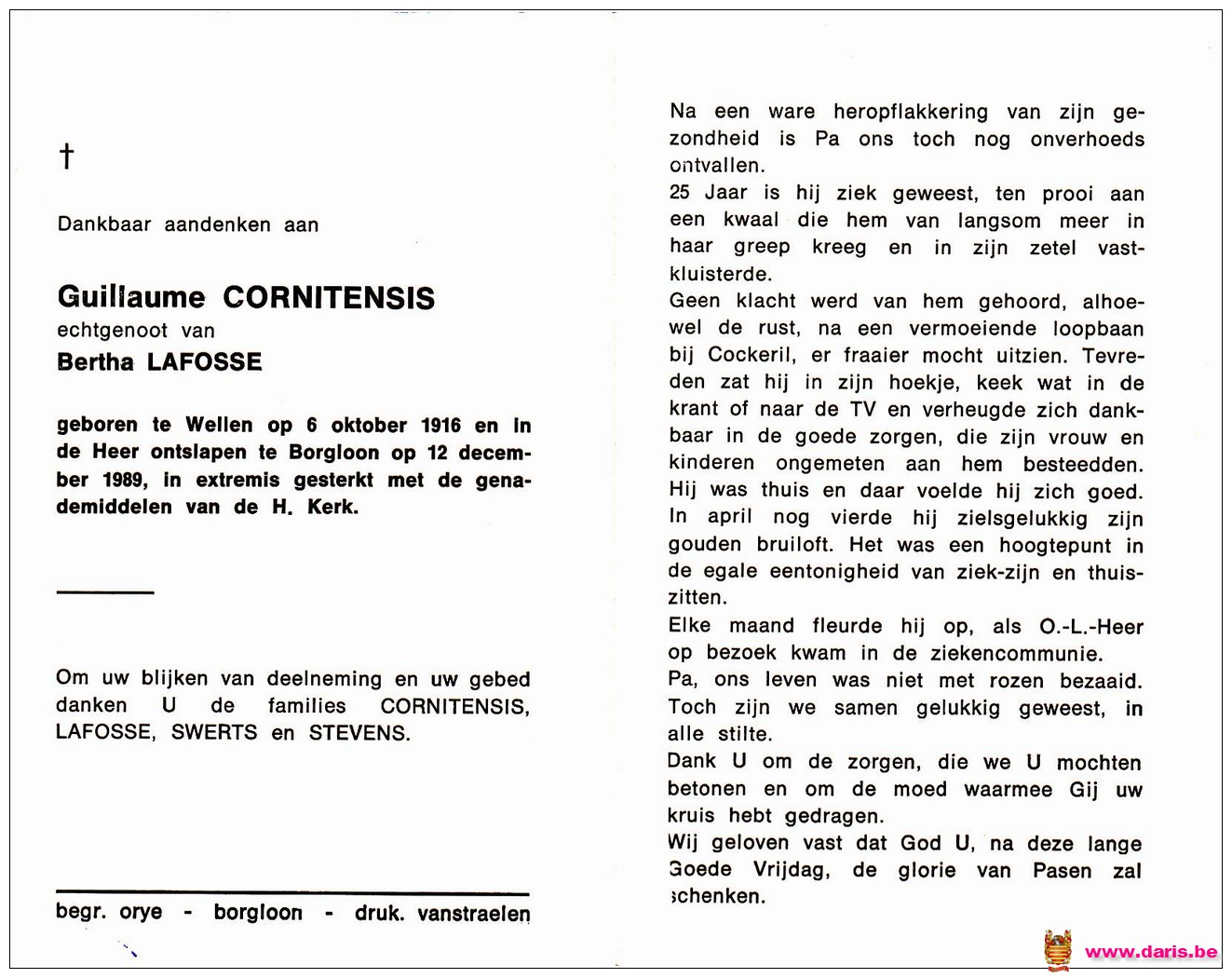 †

Dankbaar aandenken aan

Guillaume CORNITENSIS
echtgenoot van
Bertha LAFOSSE

geboren te Wellen op 6 oktober 1916 en in de Heer ontslapen te Borgloon op 12 december 1989, in extremis gesterkt met de genademiddelen van de H. Kerk.

Om uw blijken van deelneming en uw gebed danken U de families CORNITENSIS, LAFOSSE, SWERTS en STEVENS.

begr. orye - borgloon - druk. vanstraelen

Na een ware heropflakkering van zijn gezondheid is Pa ons toch nog onverhoeds ontvallen.
25 Jaar is hij ziek geweest, ten prooi aan een kwaal die hem van langsom meer in haar greep kreeg en in zijn zetel vastkluisterde.
Geen klacht werd van hem gehoord, alhoewel de rust, na een vermoeiende loopbaan bij Cockeril, er fraaier mocht uitzien. Tevreden zat hij in zijn hoekje, keek wat in de krant of naar de TV en verheugde zich dankbaar in de goede zorgen, die zijn vrouw en kinderen ongemeten aan hem besteedden. Hij was thuis en daar voelde hij zich goed.
In april nog vierde hij zielsgelukkig zijn gouden bruiloft. Het was een hoogtepunt in de egale eentonigheid van ziek-zijn en thuiszitten.
Elke maand fleurde hij op, als O.-L.-Heer op bezoek kwam in de ziekencommunie.
Pa, ons leven was niet met rozen bezaaid. Toch zijn we samen gelukkig geweest, in alle stilte.
Dank U om de zorgen, die we U mochten betonen en om de moed waarmee Gij uw kruis hebt gedragen.
Wij geloven vast dat God U, na deze lange Goede Vrijdag, de glorie van Pasen zal schenken.

www.daris.be